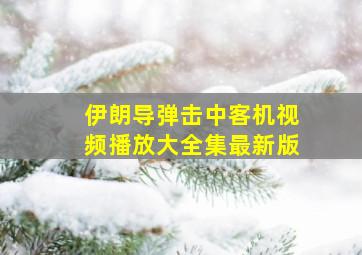 伊朗导弹击中客机视频播放大全集最新版